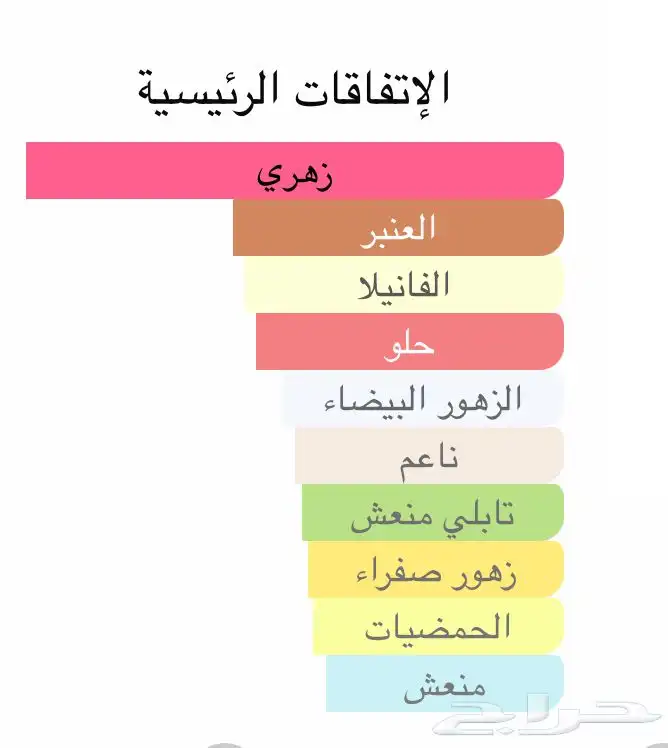 الإتفاقات الرئيسية

زهري

العنبر

الفانيلا

حلو

الزهور البيضاء

ناعم

تابلي منعش

زهور صفراء

الحمضيات

منعش

حراج